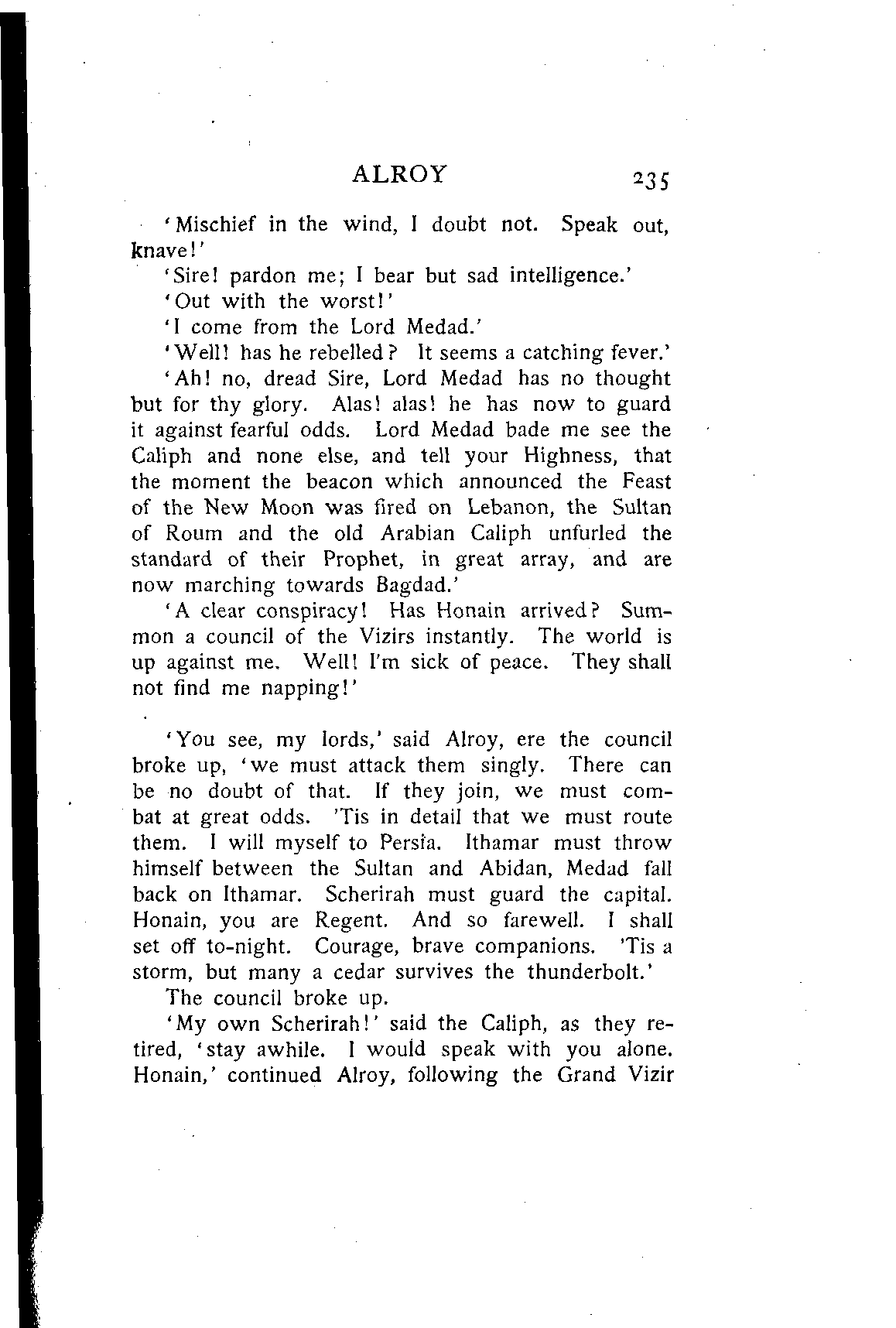 ALROY 235

'Mischief in the wind, I doubt not. Speak out, knave!'

'Sire! pardon me; I bear but sad intelligence.'

'Out with the worst!'

'I come from the Lord Medad.'

'Well! has he rebelled? It seems a catching fever.'

'Ah! no, dread Sire, Lord Medad has no thought but for thy glory. Alas! alas! he has now to guard it against fearful odds. Lord Medad bade me see the Caliph and none else, and tell your Highness, that the moment the beacon which announced the Feast of the New Moon was fired on Lebanon, the Sultan of Roum and the old Arabian Caliph unfurled the standard of their Prophet, in great array, and are now marching towards Bagdad.'

'A clear conspiracy! Has Honain arrived? Summon a council of the Vizirs instantly. The world is up against me. Well! I'm sick of peace. They shall not find me napping!'

'You see, my lords,' said Alroy, ere the council broke up, 'we must attack them singly. There can be no doubt of that. If they join, we must combat at great odds. 'Tis in detail that we must route them. I will myself to Persia. Ithamar must throw himself between the Sultan and Abidan, Medad fall back on Ithamar. Scherirah must guard the capital. Honain, you are Regent. And so farewell. I shall set off to-night. Courage, brave companions. 'Tis a storm, but many a cedar survives the thunderbolt.'

The council broke up.

'My own Scherirah!' said the Caliph, as they retired, 'stay awhile. I would speak with you alone. Honain,' continued Alroy, following the Grand Vizir